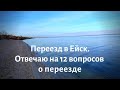 Переезд в Ейск.
Отвечаю на 12 вопросов
о переезде